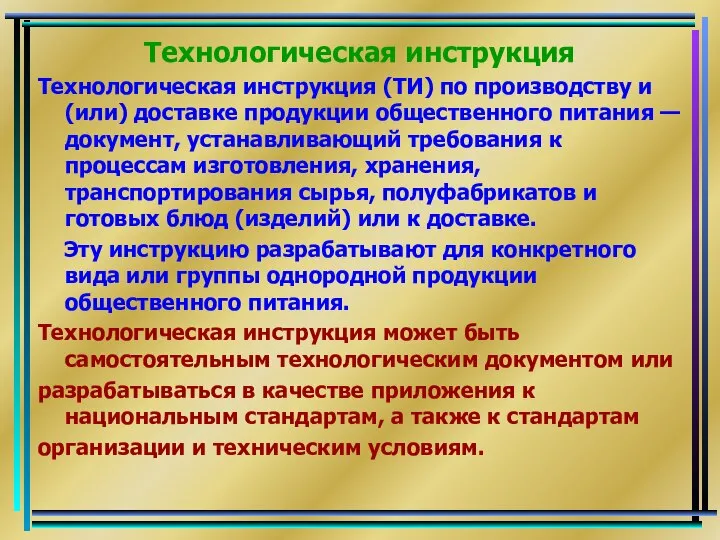 Технологическая инструкция

Технологическая инструкция (ТИ) по производству и (или) доставке продукции общественного питания — документ, устанавливающий требования к процессам изготовления, хранения, транспортирования сырья, полуфабрикатов и готовых блюд (изделий) или к доставке.

Эту инструкцию разрабатывают для конкретного вида или группы однородной продукции общественного питания.

Технологическая инструкция может быть самостоятельным технологическим документом или разрабатываться в качестве приложения к национальным стандартам, а также к стандартам организации и техническим условиям.